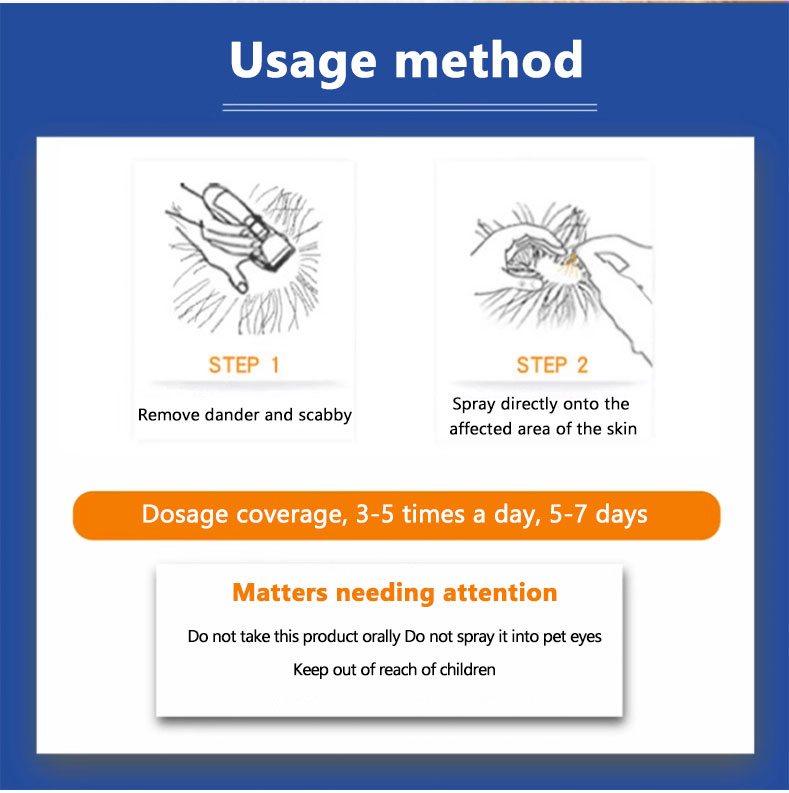 Usage method

STEP 1

Remove dander and scabby

STEP 2

Spray directly onto the affected area of the skin

Dosage coverage, 3-5 times a day, 5-7 days

Matters needing attention

Do not take this product orally Do not spray it into pet eyes

Keep out of reach of children